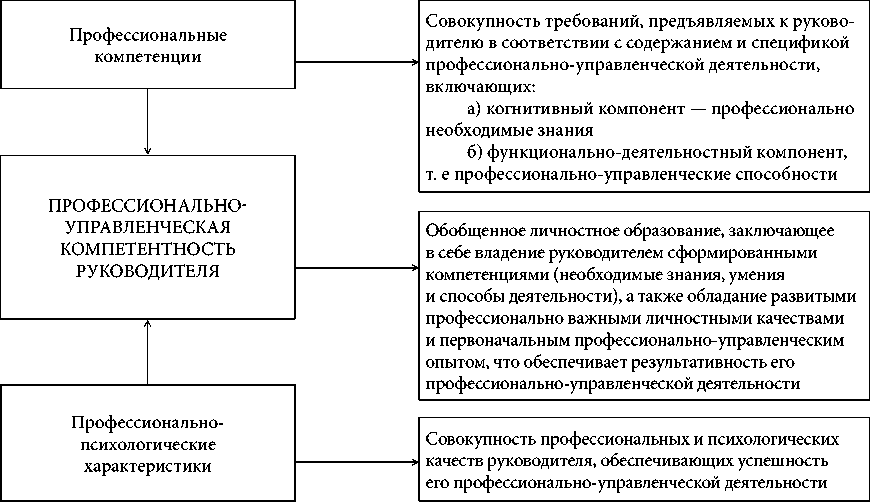 Профессиональные компетенции

Совокупность требований, предъявляемых к руководителю в соответствии с содержанием и спецификой профессионально-управленческой деятельности, включающих:
а) когнитивный компонент — профессионально необходимые знания
б) функционально-деятельностный компонент, т. е профессионально-управленческие способности

ПРОФЕССИОНАЛЬНО-УПРАВЛЕНЧЕСКАЯ КОМПЕТЕНТНОСТЬ РУКОВОДИТЕЛЯ

Обобщенное личностное образование, заключающее в себе владение руководителем сформированными компетенциями (необходимые знания, умения и способы деятельности), а также обладание развитыми профессионально важными личностными качествами и первоначальным профессионально-управленческим опытом, что обеспечивает результативность его профессионально-управленческой деятельности

Профессионально-психологические характеристики

Совокупность профессиональных и психологических качеств руководителя, обеспечивающих успешность его профессионально-управленческой деятельности